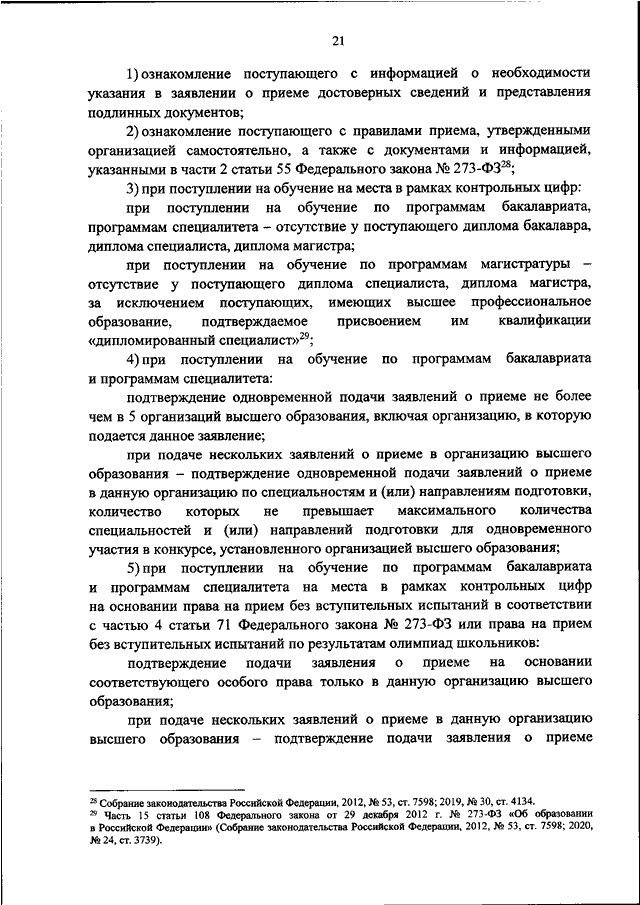 21

1) ознакомление поступающего с информацией о необходимости указания в заявлении о приеме достоверных сведений и представления подлинных документов;

2) ознакомление поступающего с правилами приема, утвержденными организацией самостоятельно, а также с документами и информацией, указанными в части 2 статьи 55 Федерального закона № 273-ФЗ$^{28}$;

3) при поступлении на обучение на места в рамках контрольных цифр:

при поступлении на обучение по программам бакалавриата, программам специалитета – отсутствие у поступающего диплома бакалавра, диплома специалиста, диплома магистра;

при поступлении на обучение по программам магистратуры – отсутствие у поступающего диплома специалиста, диплома магистра, за исключением поступающих, имеющих высшее профессиональное образование, подтверждаемое присвоением им квалификации «дипломированный специалист»$^{29}$;

4) при поступлении на обучение по программам бакалавриата и программам специалитета:

подтверждение одновременной подачи заявлений о приеме не более чем в 5 организаций высшего образования, включая организацию, в которую подается данное заявление;

при подаче нескольких заявлений о приеме в организацию высшего образования – подтверждение одновременной подачи заявлений о приеме в данную организацию по специальностям и (или) направлениям подготовки, количество которых не превышает максимального количества специальностей и (или) направлений подготовки для одновременного участия в конкурсе, установленного организацией высшего образования;

5) при поступлении на обучение по программам бакалавриата и программам специалитета на места в рамках контрольных цифр на основании права на прием без вступительных испытаний в соответствии с частью 4 статьи 71 Федерального закона № 273-ФЗ или права на прием без вступительных испытаний по результатам олимпиад школьников:

подтверждение подачи заявления о приеме на основании соответствующего особого права только в данную организацию высшего образования;

при подаче нескольких заявлений о приеме в данную организацию высшего образования – подтверждение подачи заявления о приеме

$^{28}$ Собрание законодательства Российской Федерации, 2012, № 53, ст. 7598; 2019, № 30, ст. 4134.
$^{29}$ Часть 15 статьи 108 Федерального закона от 29 декабря 2012 г. № 273-ФЗ «Об образовании в Российской Федерации» (Собрание законодательства Российской Федерации, 2012, № 53, ст. 7598; 2020, № 24, ст. 3739).